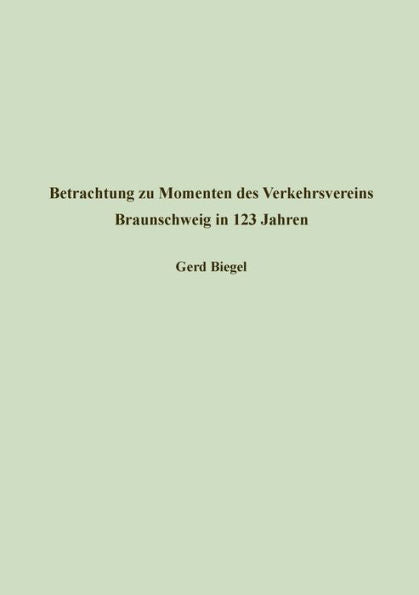 Betrachtung zu Momenten des Verkehrsvereins Braunschweig in 123 Jahren

Gerd Biegel